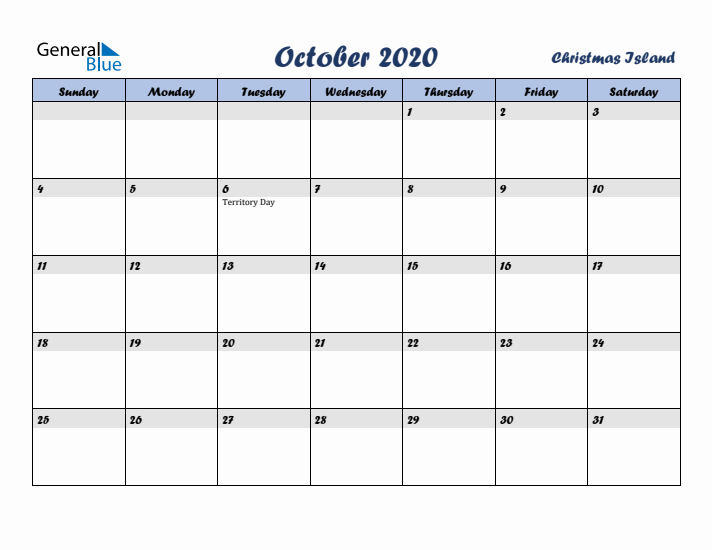 General Blue

October 2020

Christmas Island

| Sunday | Monday | Tuesday | Wednesday | Thursday | Friday | Saturday |
|---|---|---|---|---|---|---|
| | | | | 1 | 2 | 3 |
| 4 | 5 | 6 Territory Day | 7 | 8 | 9 | 10 |
| 11 | 12 | 13 | 14 | 15 | 16 | 17 |
| 18 | 19 | 20 | 21 | 22 | 23 | 24 |
| 25 | 26 | 27 | 28 | 29 | 30 | 31 |